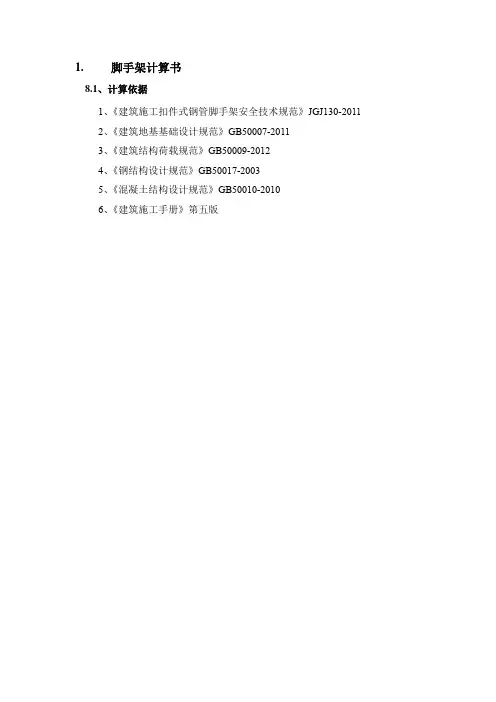 1. 脚手架计算书

8.1、计算依据

1、《建筑施工扣件式钢管脚手架安全技术规范》JGJ130-2011

2、《建筑地基基础设计规范》GB50007-2011

3、《建筑结构荷载规范》GB50009-2012

4、《钢结构设计规范》GB50017-2003

5、《混凝土结构设计规范》GB50010-2010

6、《建筑施工手册》第五版